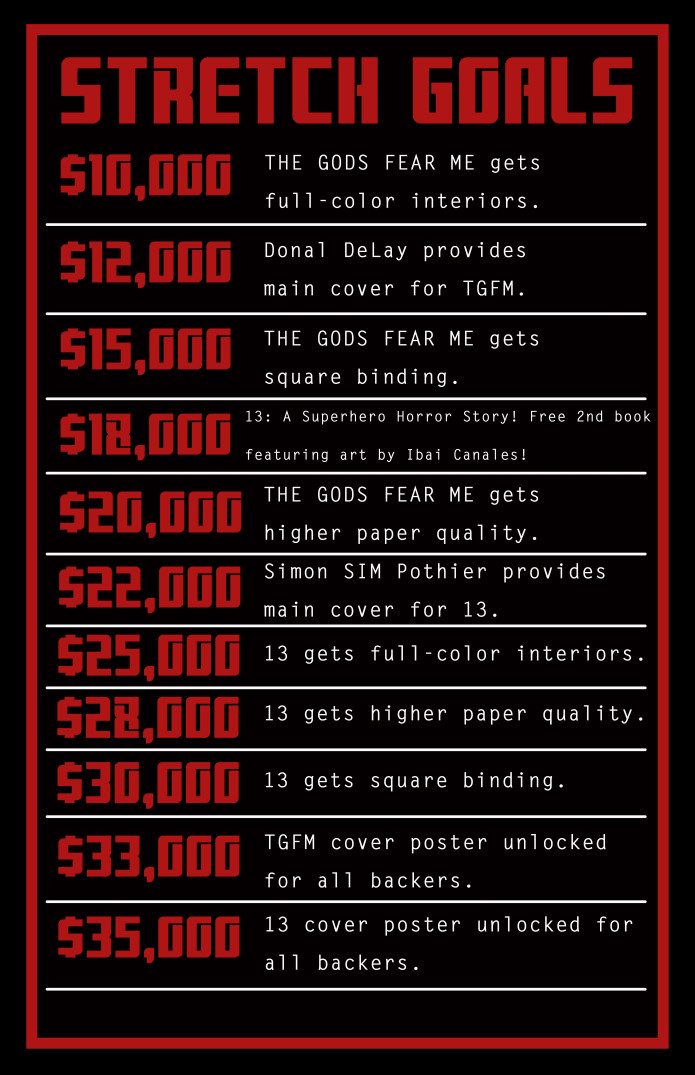 STRETCH GOALS

$10,000 THE GODS FEAR ME gets full-color interiors.

$12,000 Donal DeLay provides main cover for TGFM.

$15,000 THE GODS FEAR ME gets square binding.

$18,000 13: A Superhero Horror Story! Free 2nd book featuring art by Ibai Canales!

$20,000 THE GODS FEAR ME gets higher paper quality.

$22,000 Simon SIM Pothier provides main cover for 13.

$25,000 13 gets full-color interiors.

$28,000 13 gets higher paper quality.

$30,000 13 gets square binding.

$33,000 TGFM cover poster unlocked for all backers.

$35,000 13 cover poster unlocked for all backers.